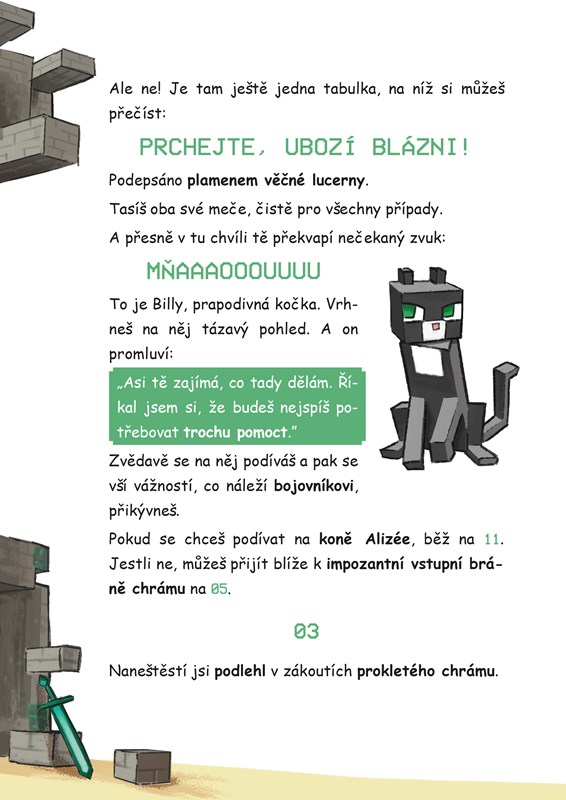 Ale ne! Je tam ještě jedna tabulka, na níž si můžeš přečíst:

PRCHEJTE, UBOZÍ BLÁZNI!

Podepsáno plamenem věčné lucerny.

Tasíš oba své meče, čistě pro všechny případy.

A přesně v tu chvíli tě překvapí nečekaný zvuk:

MŇAAAOOOUUUU

To je Billy, prapodivná kočka. Vrhneš na něj tázavý pohled. A on promluví:

„Asi tě zajímá, co tady dělám. Říkal jsem si, že budeš nejspíš potřebovat trochu pomoct."

Zvědavě se na něj podíváš a pak se vší vážností, co náleží bojovníkovi, přikývneš.

Pokud se chceš podívat na koně Alizée, běž na 11. Jestli ne, můžeš přijít blíže k impozantní vstupní bráně chrámu na 05.

03

Naneštěstí jsi podlehl v zákoutích prokletého chrámu.